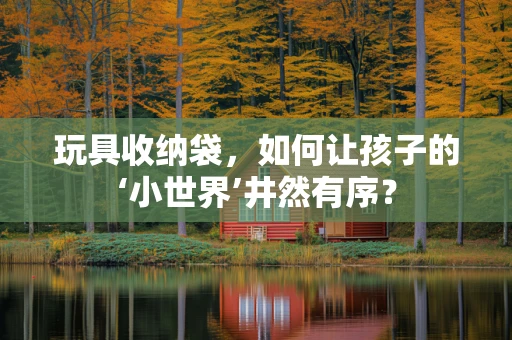 玩具收纳袋，如何让孩子的‘小世界’井然有序？